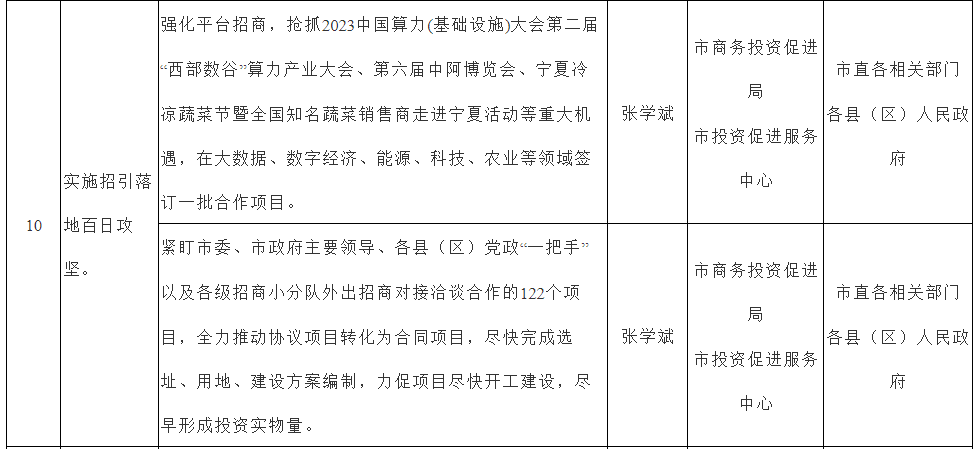 | 10 | 实施招引落地百日攻坚。 | 强化平台招商，抢抓2023中国算力(基础设施)大会第二届“西部数谷”算力产业大会、第六届中阿博览会、宁夏冷凉蔬菜节暨全国知名蔬菜销售商走进宁夏活动等重大机遇，在大数据、数字经济、能源、科技、农业等领域签订一批合作项目。 | 张学斌 | 市商务投资促进局 市投资促进服务中心 | 市直各相关部门 各县（区）人民政府 |
|---|---|---|---|---|---|
|  |  | 紧盯市委、市政府主要领导、各县（区）党政“一把手”以及各级招商小分队外出招商对接洽谈合作的122个项目，全力推动协议项目转化为合同项目，尽快完成选址、用地、建设方案编制，力促项目尽快开工建设，尽早形成投资实物量。 | 张学斌 | 市商务投资促进局 市投资促进服务中心 | 市直各相关部门 各县（区）人民政府 |